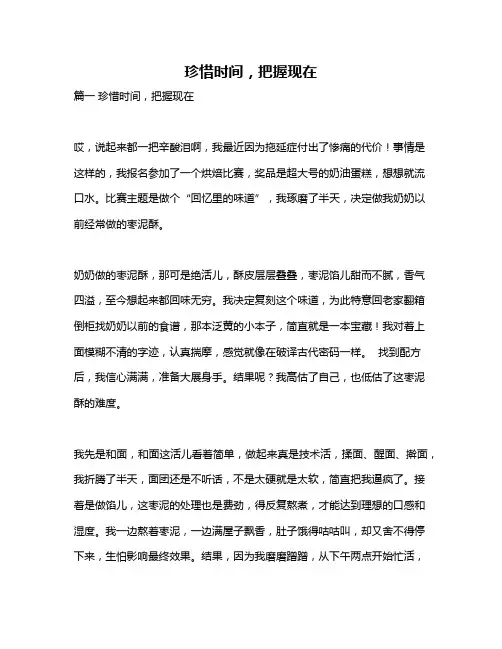 珍惜时间，把握现在

篇一 珍惜时间，把握现在

哎，说起来都一把辛酸泪啊，我最近因为拖延症付出了惨痛的代价！事情是这样的，我报名参加了一个烘焙比赛，奖品是超大号的奶油蛋糕，想想就流口水。比赛主题是做个“回忆里的味道”，我琢磨了半天，决定做我奶奶以前经常做的枣泥酥。

奶奶做的枣泥酥，那可是绝活儿，酥皮层层叠叠，枣泥馅儿甜而不腻，香气四溢，至今想起来都回味无穷。我决定复刻这个味道，为此特意回老家翻箱倒柜找奶奶以前的食谱，那本泛黄的小本子，简直就是一本宝藏！我对着上面模糊不清的字迹，认真揣摩，感觉就像在破译古代密码一样。 找到配方后，我信心满满，准备大展身手。结果呢？我高估了自己，也低估了这枣泥酥的难度。

我先是和面，和面这活儿看着简单，做起来真是技术活，揉面、醒面、擀面，我折腾了半天，面团还是不听话，不是太硬就是太软，简直把我逼疯了。接着是做馅儿，这枣泥的处理也是费劲，得反复熬煮，才能达到理想的口感和湿度。我一边熬着枣泥，一边满屋子飘香，肚子饿得咕咕叫，却又舍不得停下来，生怕影响最终效果。结果，因为我磨磨蹭蹭，从下午两点开始忙活，